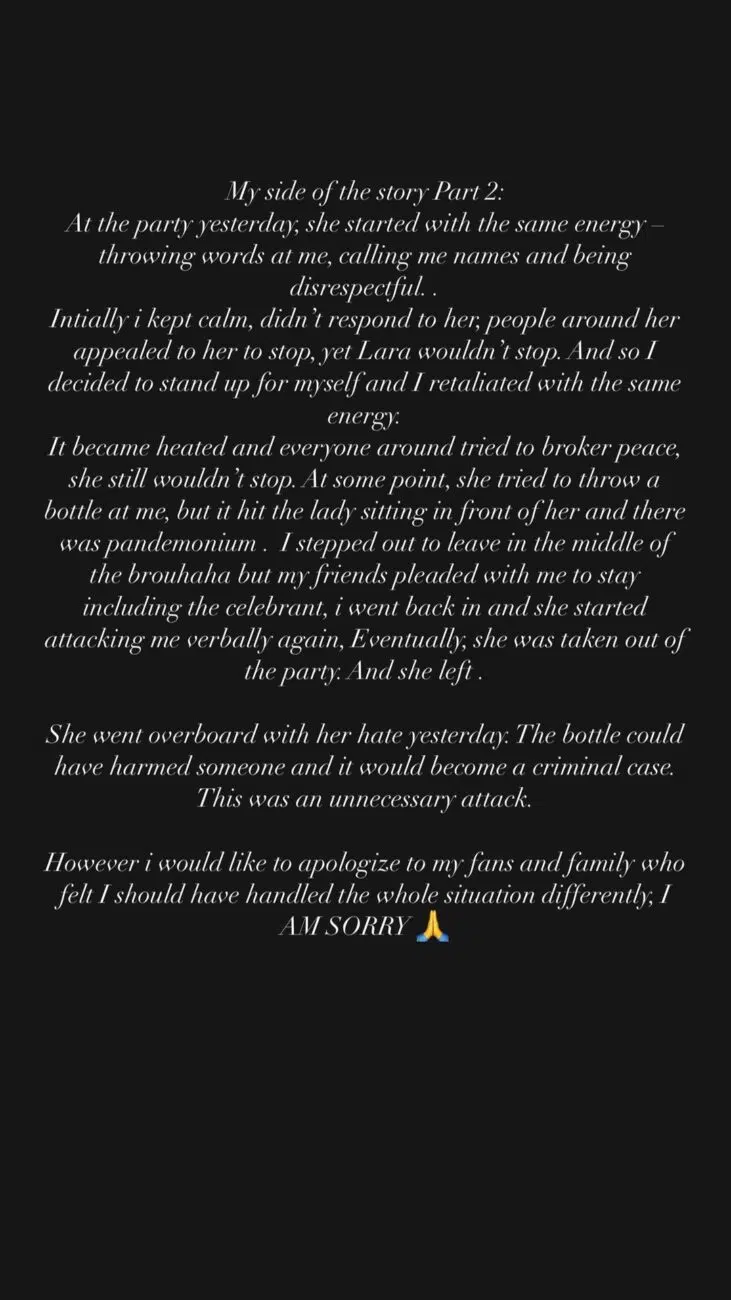 My side of the story Part 2:
At the party yesterday, she started with the same energy – throwing words at me, calling me names and being disrespectful. .
Intially i kept calm, didn't respond to her, people around her appealed to her to stop, yet Lara wouldn't stop. And so I decided to stand up for myself and I retaliated with the same energy.
It became heated and everyone around tried to broker peace, she still wouldn't stop. At some point, she tried to throw a bottle at me, but it hit the lady sitting in front of her and there was pandemonium . I stepped out to leave in the middle of the brouhaha but my friends pleaded with me to stay including the celebrant, i went back in and she started attacking me verbally again, Eventually, she was taken out of the party. And she left .

She went overboard with her hate yesterday. The bottle could have harmed someone and it would become a criminal case. This was an unnecessary attack.

However i would like to apologize to my fans and family who felt I should have handled the whole situation differently, I AM SORRY 🙏